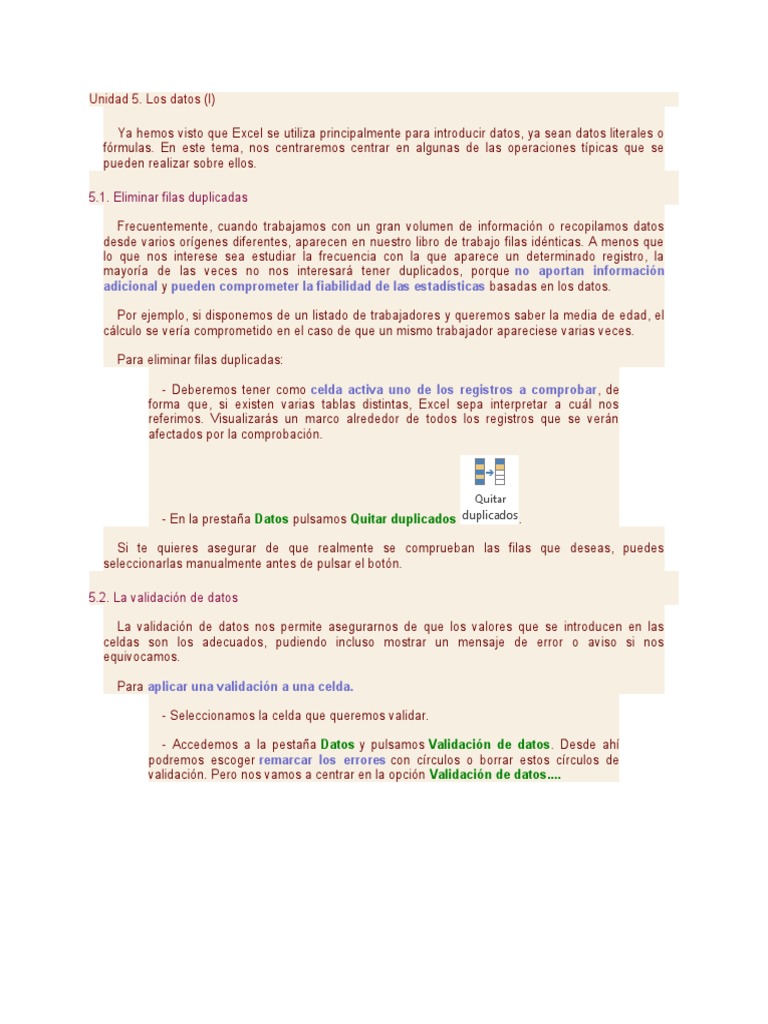 Unidad 5. Los datos (I)

Ya hemos visto que Excel se utiliza principalmente para introducir datos, ya sean datos literales o fórmulas. En este tema, nos centraremos centrar en algunas de las operaciones típicas que se pueden realizar sobre ellos.

5.1. Eliminar filas duplicadas

Frecuentemente, cuando trabajamos con un gran volumen de información o recopilamos datos desde varios orígenes diferentes, aparecen en nuestro libro de trabajo filas idénticas. A menos que lo que nos interese sea estudiar la frecuencia con la que aparece un determinado registro, la mayoría de las veces no nos interesará tener duplicados, porque no aportan información adicional y pueden comprometer la fiabilidad de las estadísticas basadas en los datos.

Por ejemplo, si disponemos de un listado de trabajadores y queremos saber la media de edad, el cálculo se vería comprometido en el caso de que un mismo trabajador apareciese varias veces.

Para eliminar filas duplicadas:

- Deberemos tener como celda activa uno de los registros a comprobar, de forma que, si existen varias tablas distintas, Excel sepa interpretar a cuál nos referimos. Visualizarás un marco alrededor de todos los registros que se verán afectados por la comprobación.

- En la prestaña Datos pulsamos Quitar duplicados Quitar duplicados.

Si te quieres asegurar de que realmente se comprueban las filas que deseas, puedes seleccionarlas manualmente antes de pulsar el botón.

5.2. La validación de datos

La validación de datos nos permite asegurarnos de que los valores que se introducen en las celdas son los adecuados, pudiendo incluso mostrar un mensaje de error o aviso si nos equivocamos.

Para aplicar una validación a una celda.

- Seleccionamos la celda que queremos validar.

- Accedemos a la pestaña Datos y pulsamos Validación de datos. Desde ahí podremos escoger remarcar los errores con círculos o borrar estos círculos de validación. Pero nos vamos a centrar en la opción Validación de datos....